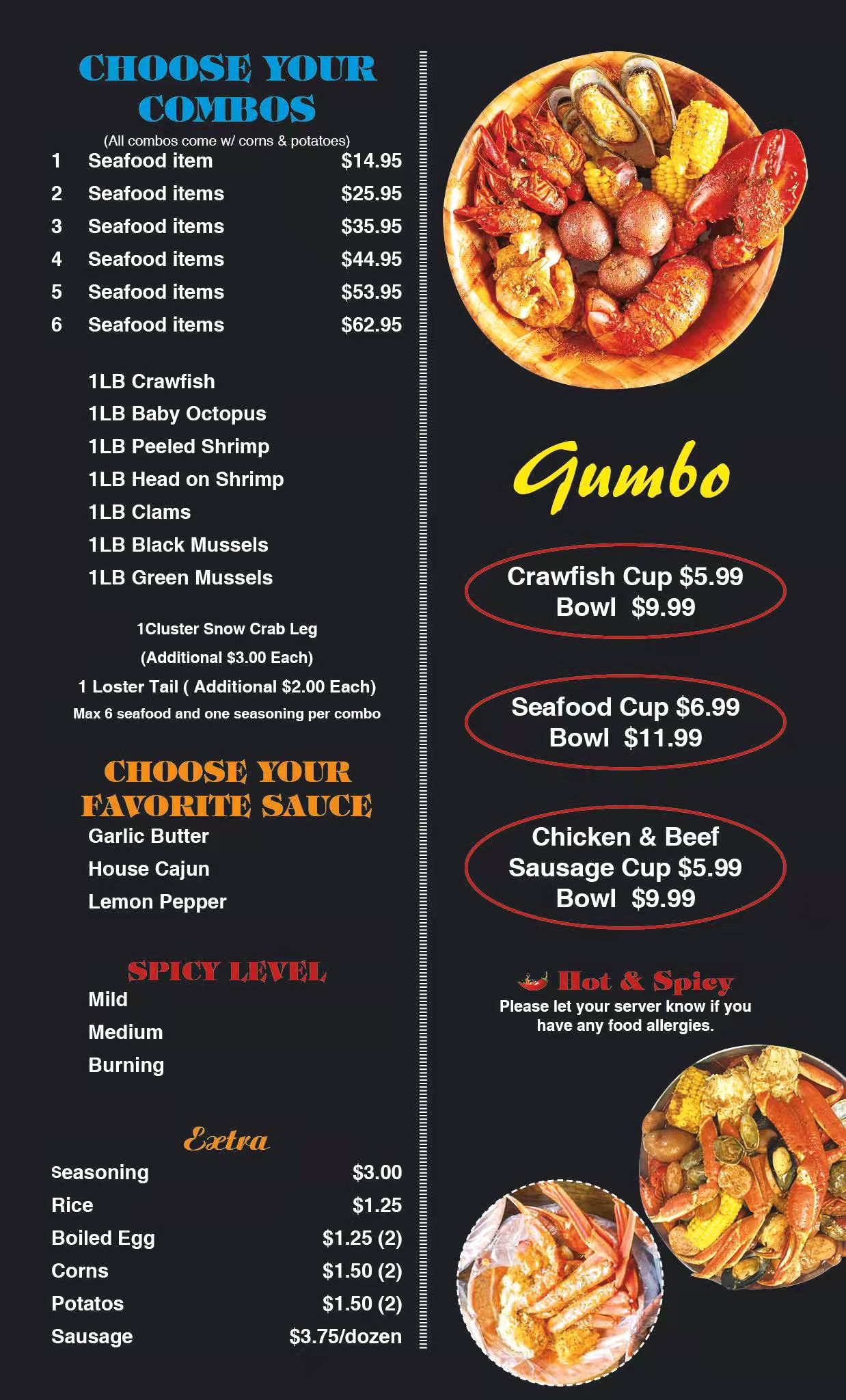 CHOOSE YOUR COMBOS

(All combos come w/ corns & potatoes)

1 Seafood item $14.95
2 Seafood items $25.95
3 Seafood items $35.95
4 Seafood items $44.95
5 Seafood items $53.95
6 Seafood items $62.95

1LB Crawfish
1LB Baby Octopus
1LB Peeled Shrimp
1LB Head on Shrimp
1LB Clams
1LB Black Mussels
1LB Green Mussels

1Cluster Snow Crab Leg
(Additional $3.00 Each)
1 Loster Tail ( Additional $2.00 Each)
Max 6 seafood and one seasoning per combo

CHOOSE YOUR FAVORITE SAUCE

Garlic Butter
House Cajun
Lemon Pepper

SPICY LEVEL

Mild
Medium
Burning

Extra

Seasoning $3.00
Rice $1.25
Boiled Egg $1.25 (2)
Corns $1.50 (2)
Potatos $1.50 (2)
Sausage $3.75/dozen

Gumbo

Crawfish Cup $5.99
Bowl $9.99

Seafood Cup $6.99
Bowl $11.99

Chicken & Beef
Sausage Cup $5.99
Bowl $9.99

Hot & Spicy
Please let your server know if you have any food allergies.